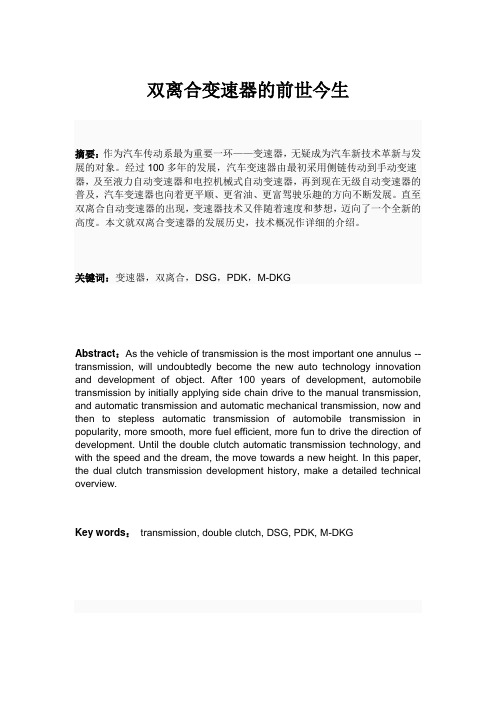 双离合变速器的前世今生

摘要：作为汽车传动系最为重要一环——变速器，无疑成为汽车新技术革新与发展的对象。经过 100 多年的发展，汽车变速器由最初采用侧链传动到手动变速器，及至液力自动变速器和电控机械式自动变速器，再到现在无级自动变速器的普及，汽车变速器也向着更平顺、更省油、更富驾驶乐趣的方向不断发展。直至双离合自动变速器的出现，变速器技术又伴随着速度和梦想，迈向了一个全新的高度。本文就双离合变速器的发展历史，技术概况作详细的介绍。

关键词：变速器，双离合，DSG，PDK，M-DKG

Abstract：As the vehicle of transmission is the most important one annulus -- transmission, will undoubtedly become the new auto technology innovation and development of object. After 100 years of development, automobile transmission by initially applying side chain drive to the manual transmission, and automatic transmission and automatic mechanical transmission, now and then to stepless automatic transmission of automobile transmission in popularity, more smooth, more fuel efficient, more fun to drive the direction of development. Until the double clutch automatic transmission technology, and with the speed and the dream, the move towards a new height. In this paper, the dual clutch transmission development history, make a detailed technical overview.

Key words： transmission, double clutch, DSG, PDK, M-DKG